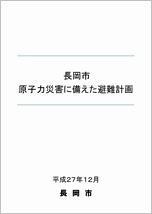 長岡市
原子力災害に備えた避難計画

平成27年12月
長 岡 市